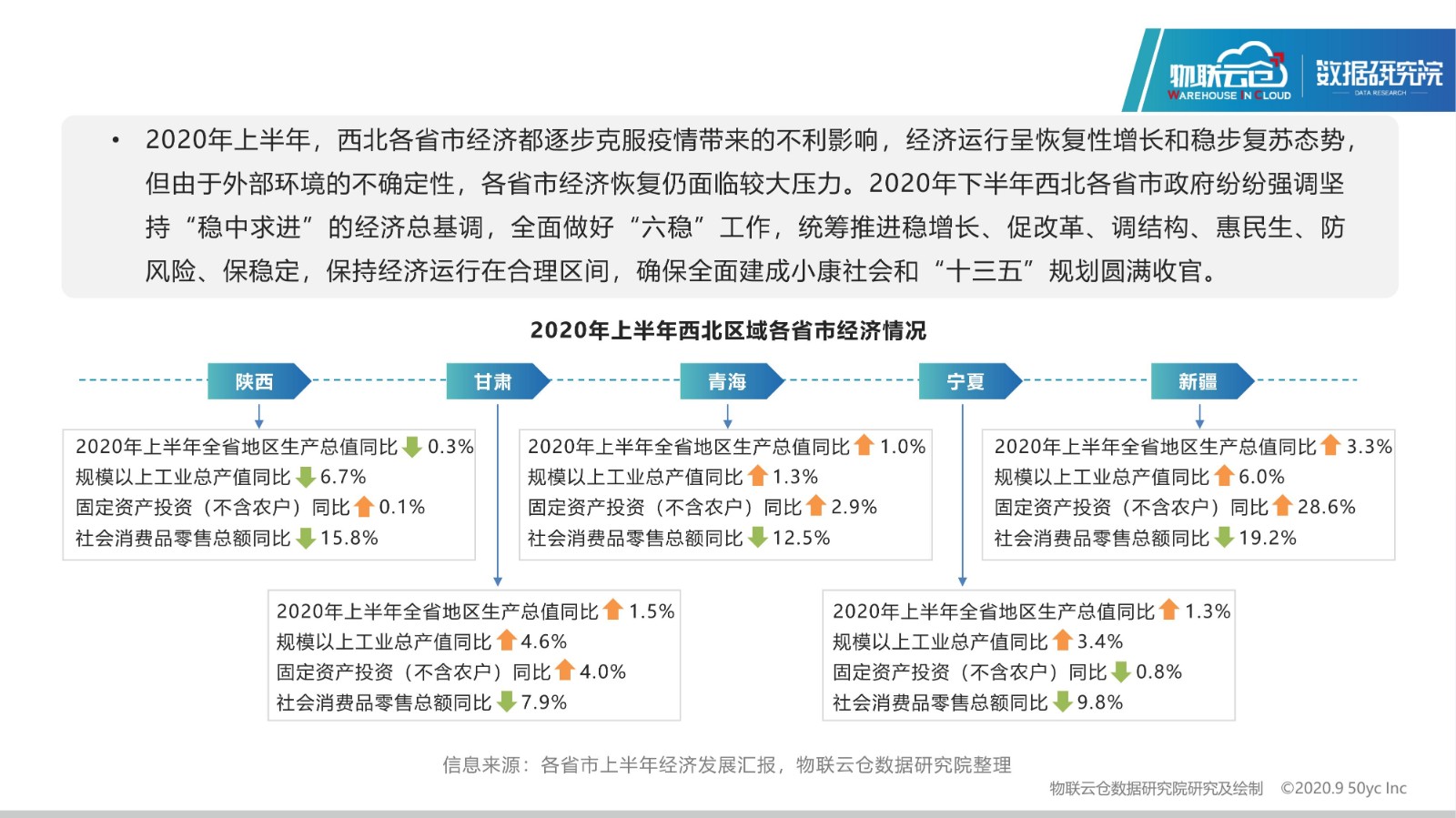 物联云仓 WAREHOUSE IN CLOUD 数据研究院 DATA RESEARCH

• 2020年上半年，西北各省市经济都逐步克服疫情带来的不利影响，经济运行呈恢复性增长和稳步复苏态势，但由于外部环境的不确定性，各省市经济恢复仍面临较大压力。2020年下半年西北各省市政府纷纷强调坚持“稳中求进”的经济总基调，全面做好“六稳”工作，统筹推进稳增长、促改革、调结构、惠民生、防风险、保稳定，保持经济运行在合理区间，确保全面建成小康社会和“十三五”规划圆满收官。

2020年上半年西北区域各省市经济情况

陕西

2020年上半年全省地区生产总值同比 0.3%
规模以上工业总产值同比 6.7%
固定资产投资（不含农户）同比 0.1%
社会消费品零售总额同比 15.8%

甘肃

2020年上半年全省地区生产总值同比 1.5%
规模以上工业总产值同比 4.6%
固定资产投资（不含农户）同比 4.0%
社会消费品零售总额同比 7.9%

青海

2020年上半年全省地区生产总值同比 1.0%
规模以上工业总产值同比 1.3%
固定资产投资（不含农户）同比 2.9%
社会消费品零售总额同比 12.5%

宁夏

2020年上半年全省地区生产总值同比 1.3%
规模以上工业总产值同比 3.4%
固定资产投资（不含农户）同比 0.8%
社会消费品零售总额同比 9.8%

新疆

2020年上半年全省地区生产总值同比 3.3%
规模以上工业总产值同比 6.0%
固定资产投资（不含农户）同比 28.6%
社会消费品零售总额同比 19.2%

信息来源：各省市上半年经济发展汇报，物联云仓数据研究院整理

物联云仓数据研究院研究及绘制 ©2020.9 50yc Inc